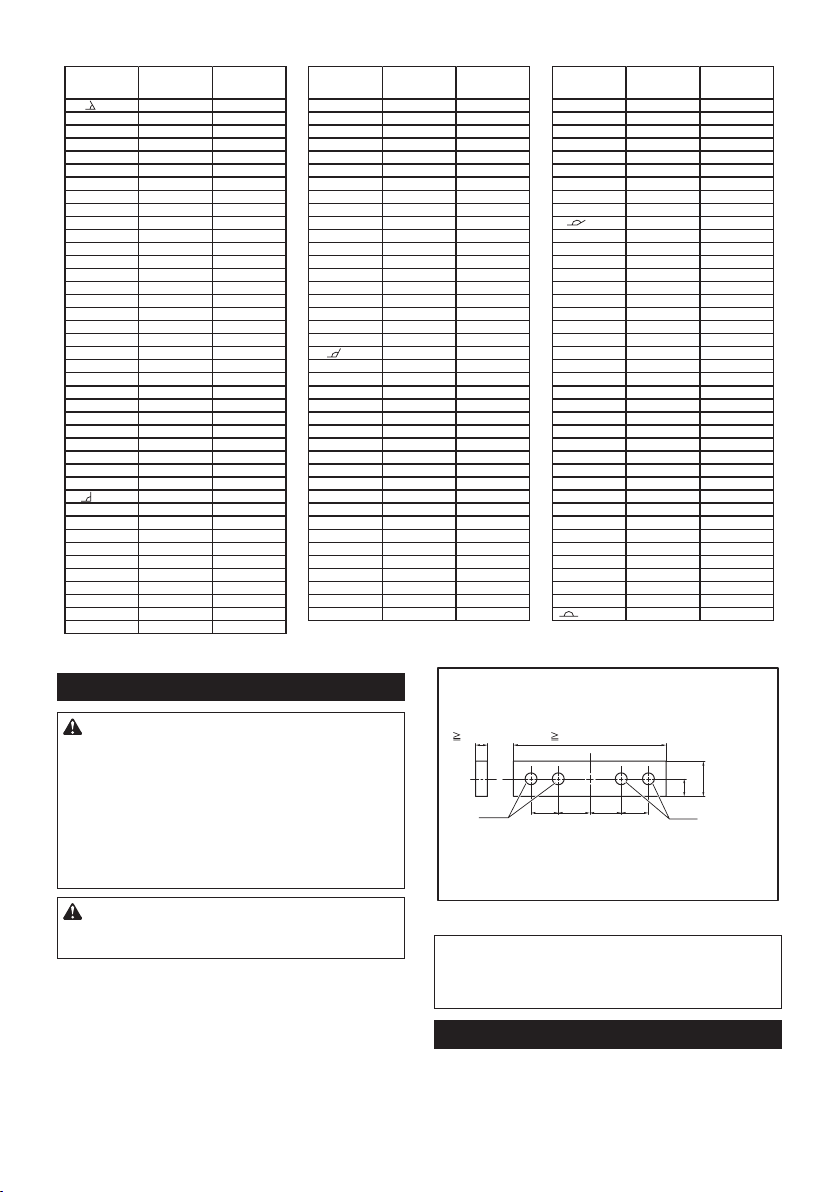 $\geq$ $\geq$